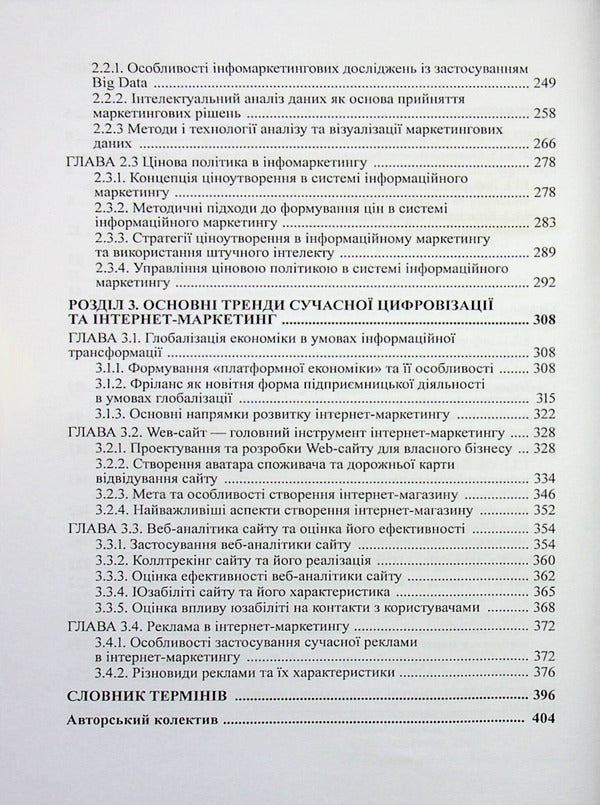 2.2.1. Особливості інфомаркетингових досліджень із застосуванням Big Data 249
2.2.2. Інтелектуальний аналіз даних як основа прийняття маркетингових рішень 258
2.2.3 Методи і технології аналізу та візуалізації маркетингових даних 266
ГЛАВА 2.3 Цінова політика в інфомаркетингу 278
2.3.1. Концепція ціноутворення в системі інформаційного маркетингу 278
2.3.2. Методичні підходи до формування цін в системі інформаційного маркетингу 283
2.3.3. Стратегії ціноутворення в інформаційному маркетингу та використання штучного інтелекту 289
2.3.4. Управління ціновою політикою в системі інформаційного маркетингу 292
РОЗДІЛ 3. ОСНОВНІ ТРЕНДИ СУЧАСНОЇ ЦИФРОВІЗАЦІЇ ТА ІНТЕРНЕТ-МАРКЕТИНГ 308
ГЛАВА 3.1. Глобалізація економіки в умовах інформаційної трансформації 308
3.1.1. Формування «платформної економіки» та її особливості 308
3.1.2. Фріланс як новітня форма підприємницької діяльності в умовах глобалізації 315
3.1.3. Основні напрямки розвитку інтернет-маркетингу 322
ГЛАВА 3.2. Web-сайт — головний інструмент інтернет-маркетингу 328
3.2.1. Проектування та розробки Web-сайту для власного бізнесу 328
3.2.2. Створення аватара споживача та дорожньої карти відвідування сайту 334
3.2.3. Мета та особливості створення інтернет-магазину 346
3.2.4. Найважливіші аспекти створення інтернет-магазину 352
ГЛАВА 3.3. Веб-аналітика сайту та оцінка його ефективності 354
3.3.1. Застосування веб-аналітики сайту 354
3.3.2. Коллтрекінг сайту та його реалізація 360
3.3.3. Оцінка ефективності веб-аналітики сайту 362
3.3.4. Юзабіліті сайту та його характеристика 365
3.3.5. Оцінка впливу юзабіліті на контакти з користувачами 368
ГЛАВА 3.4. Реклама в інтернет-маркетингу 372
3.4.1. Особливості застосування сучасної реклами в інтернет-маркетингу 372
3.4.2. Різновиди реклами та їх характеристики 376
СЛОВНИК ТЕРМІНІВ 396
Авторський колектив 404